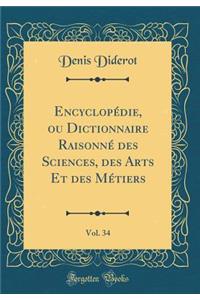 Denis Diderot

Encyclopédie, ou Dictionnaire Raisonné des Sciences, des Arts Et des Métiers

Vol. 34

Forgotten Books